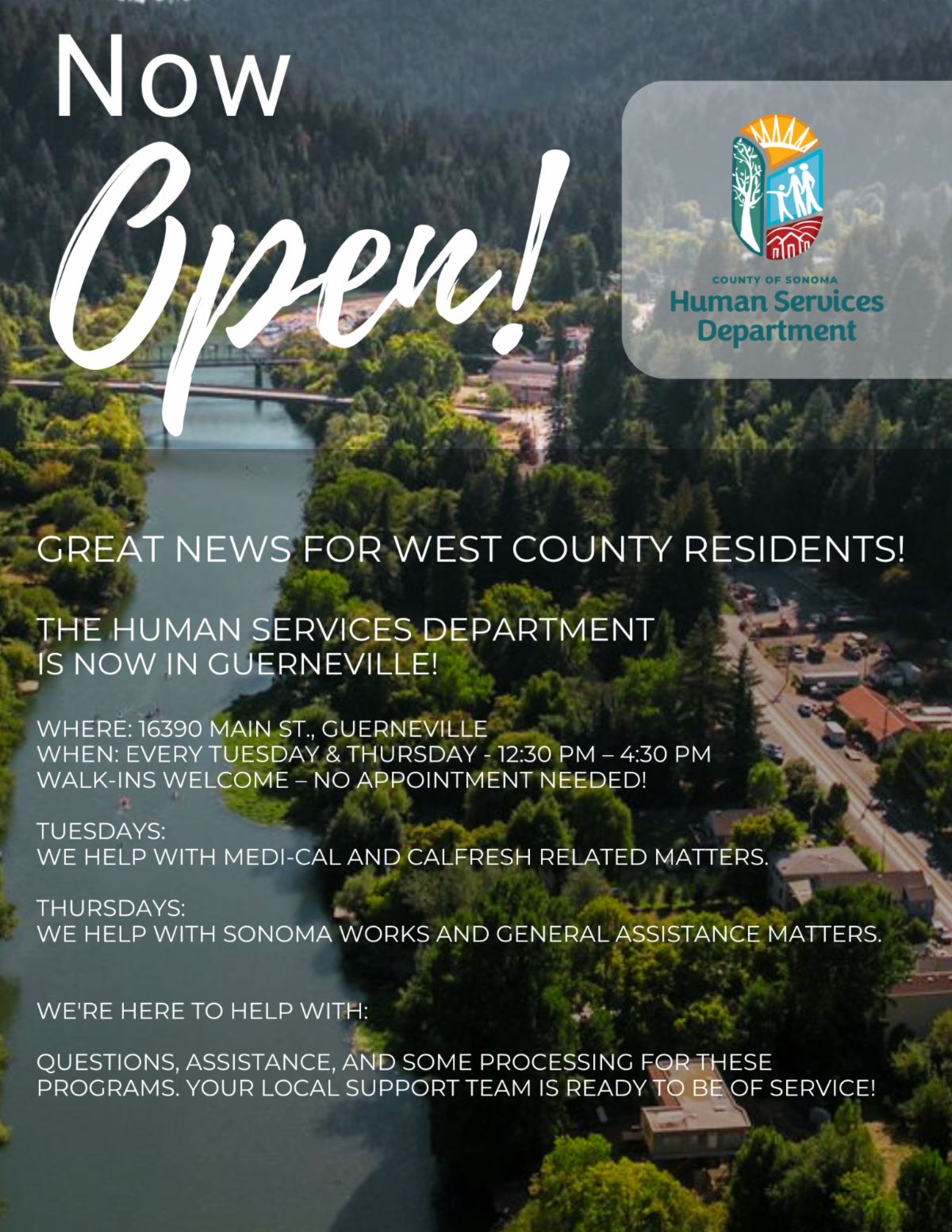 Now Open!

COUNTY OF SONOMA
Human Services Department

GREAT NEWS FOR WEST COUNTY RESIDENTS!

THE HUMAN SERVICES DEPARTMENT IS NOW IN GUERNEVILLE!

WHERE: 16390 MAIN ST., GUERNEVILLE
WHEN: EVERY TUESDAY & THURSDAY - 12:30 PM – 4:30 PM
WALK-INS WELCOME – NO APPOINTMENT NEEDED!

TUESDAYS:
WE HELP WITH MEDI-CAL AND CALFRESH RELATED MATTERS.

THURSDAYS:
WE HELP WITH SONOMA WORKS AND GENERAL ASSISTANCE MATTERS.

WE'RE HERE TO HELP WITH:

QUESTIONS, ASSISTANCE, AND SOME PROCESSING FOR THESE PROGRAMS. YOUR LOCAL SUPPORT TEAM IS READY TO BE OF SERVICE!